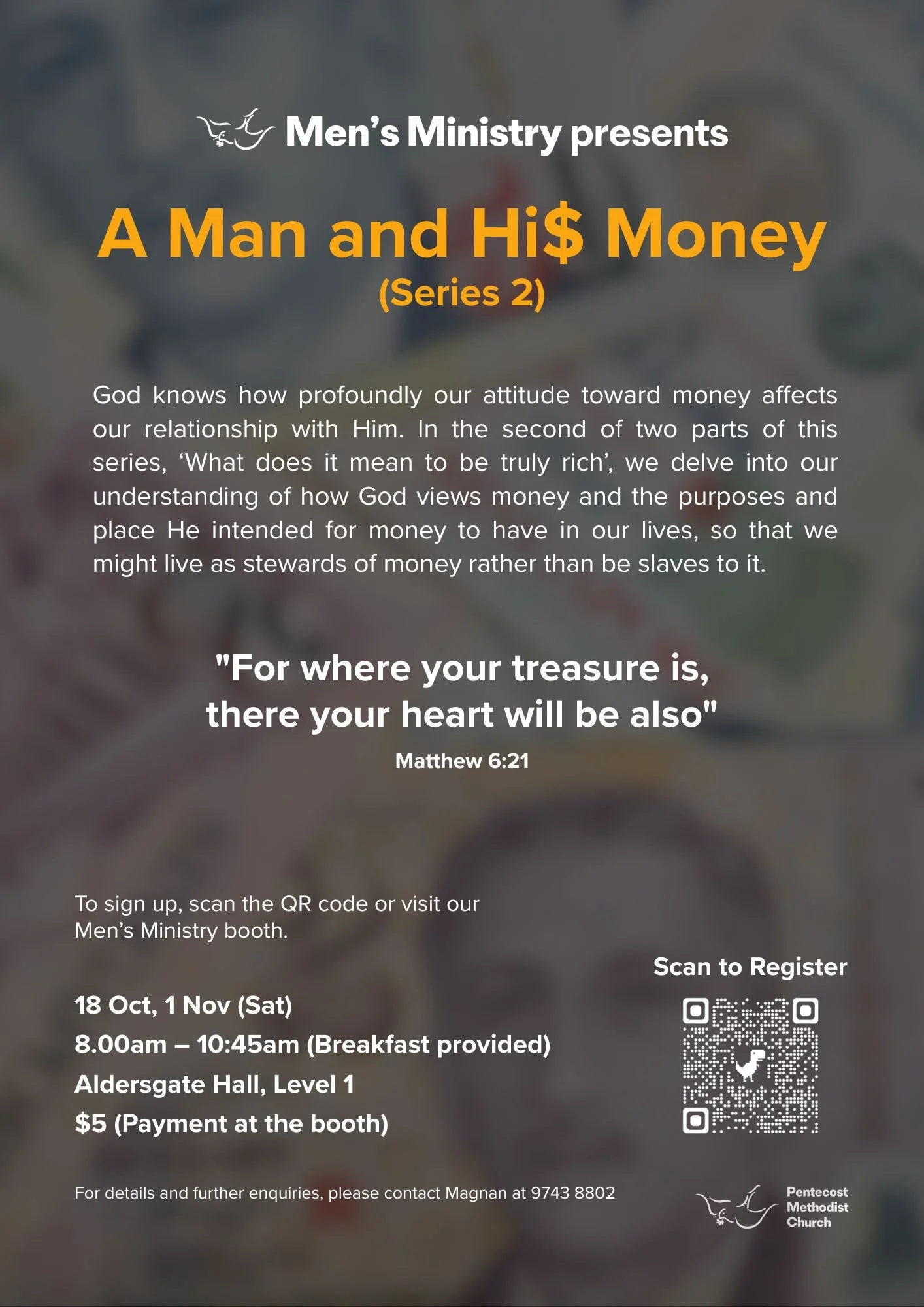 Men's Ministry presents

A Man and Hi$ Money
(Series 2)

God knows how profoundly our attitude toward money affects our relationship with Him. In the second of two parts of this series, 'What does it mean to be truly rich', we delve into our understanding of how God views money and the purposes and place He intended for money to have in our lives, so that we might live as stewards of money rather than be slaves to it.

"For where your treasure is, there your heart will be also"
Matthew 6:21

To sign up, scan the QR code or visit our Men's Ministry booth.

18 Oct, 1 Nov (Sat)
8.00am – 10:45am (Breakfast provided)
Aldersgate Hall, Level 1
$5 (Payment at the booth)

Scan to Register

For details and further enquiries, please contact Magnan at 9743 8802

Pentecost Methodist Church